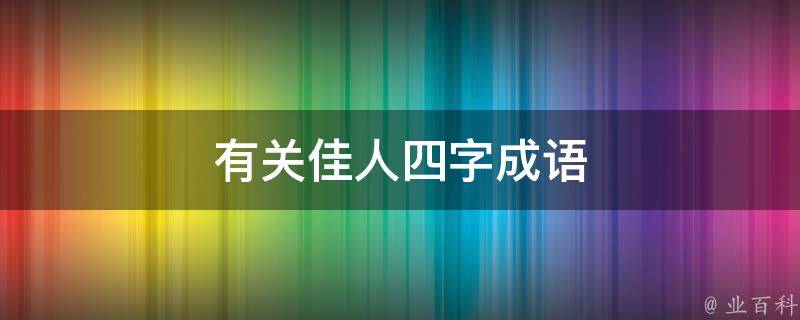 有关佳人四字成语

@ 业百科